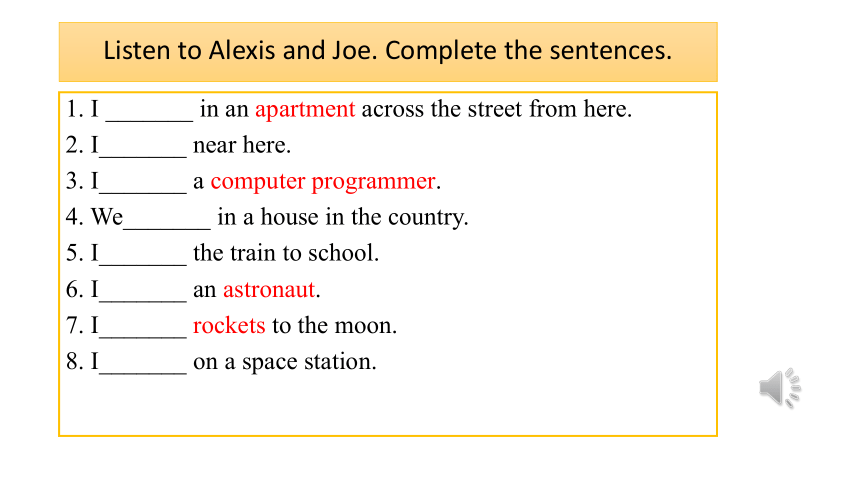 Listen to Alexis and Joe. Complete the sentences.

1. I _______ in an apartment across the street from here.
2. I_______ near here.
3. I_______ a computer programmer.
4. We_______ in a house in the country.
5. I_______ the train to school.
6. I_______ an astronaut.
7. I_______ rockets to the moon.
8. I_______ on a space station.